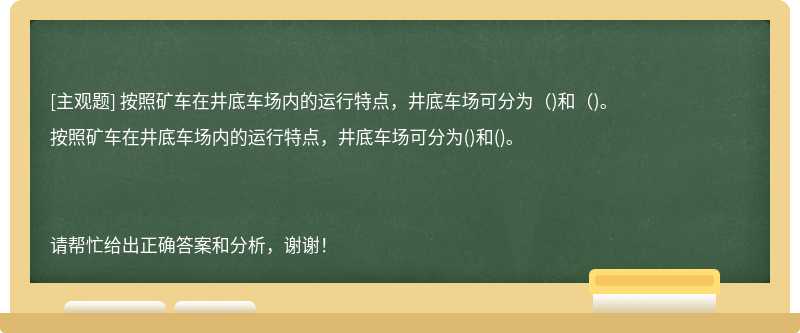 [主观题] 按照矿车在井底车场内的运行特点，井底车场可分为（)和（)。

按照矿车在井底车场内的运行特点，井底车场可分为()和()。

请帮忙给出正确答案和分析，谢谢！